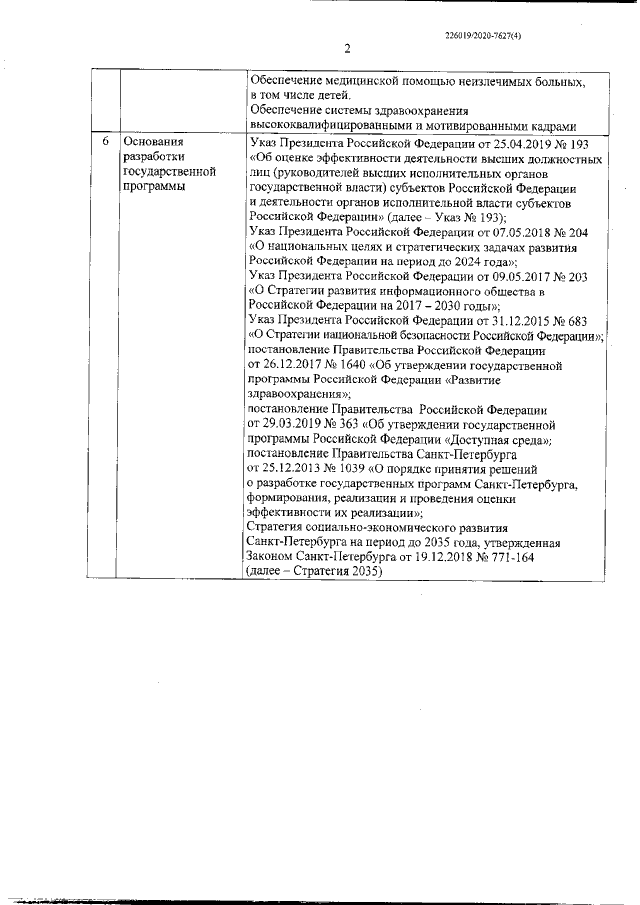 226019/2020-7627(4)

2

|  |  |  |
|---|---|---|
|  |  | Обеспечение медицинской помощью неизлечимых больных, в том числе детей. Обеспечение системы здравоохранения высококвалифицированными и мотивированными кадрами |
| 6 | Основания разработки государственной программы | Указ Президента Российской Федерации от 25.04.2019 № 193 «Об оценке эффективности деятельности высших должностных лиц (руководителей высших исполнительных органов государственной власти) субъектов Российской Федерации и деятельности органов исполнительной власти субъектов Российской Федерации» (далее – Указ № 193); Указ Президента Российской Федерации от 07.05.2018 № 204 «О национальных целях и стратегических задачах развития Российской Федерации на период до 2024 года»; Указ Президента Российской Федерации от 09.05.2017 № 203 «О Стратегии развития информационного общества в Российской Федерации на 2017 – 2030 годы»; Указ Президента Российской Федерации от 31.12.2015 № 683 «О Стратегии национальной безопасности Российской Федерации»; постановление Правительства Российской Федерации от 26.12.2017 № 1640 «Об утверждении государственной программы Российской Федерации «Развитие здравоохранения»; постановление Правительства Российской Федерации от 29.03.2019 № 363 «Об утверждении государственной программы Российской Федерации «Доступная среда»; постановление Правительства Санкт-Петербурга от 25.12.2013 № 1039 «О порядке принятия решений о разработке государственных программ Санкт-Петербурга, формирования, реализации и проведения оценки эффективности их реализации»; Стратегия социально-экономического развития Санкт-Петербурга на период до 2035 года, утвержденная Законом Санкт-Петербурга от 19.12.2018 № 771-164 (далее – Стратегия 2035) |